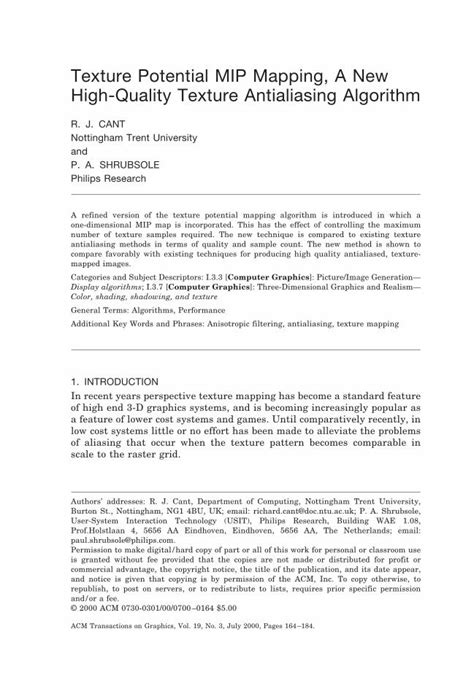 Texture Potential MIP Mapping, A New High-Quality Texture Antialiasing Algorithm

R. J. CANT
Nottingham Trent University
and
P. A. SHRUBSOLE
Philips Research

A refined version of the texture potential mapping algorithm is introduced in which a one-dimensional MIP map is incorporated. This has the effect of controlling the maximum number of texture samples required. The new technique is compared to existing texture antialiasing methods in terms of quality and sample count. The new method is shown to compare favorably with existing techniques for producing high quality antialiased, texture-mapped images.

Categories and Subject Descriptors: I.3.3 [Computer Graphics]: Picture/Image Generation—Display algorithms; I.3.7 [Computer Graphics]: Three-Dimensional Graphics and Realism—Color, shading, shadowing, and texture

General Terms: Algorithms, Performance

Additional Key Words and Phrases: Anisotropic filtering, antialiasing, texture mapping

1. INTRODUCTION

In recent years perspective texture mapping has become a standard feature of high end 3-D graphics systems, and is becoming increasingly popular as a feature of lower cost systems and games. Until comparatively recently, in low cost systems little or no effort has been made to alleviate the problems of aliasing that occur when the texture pattern becomes comparable in scale to the raster grid.

Authors' addresses: R. J. Cant, Department of Computing, Nottingham Trent University, Burton St., Nottingham, NG1 4BU, UK; email: richard.cant@doc.ntu.ac.uk; P. A. Shrubsole, User-System Interaction Technology (USIT), Philips Research, Building WAE 1.08, Prof.Holstlaan 4, 5656 AA Eindhoven, Eindhoven, 5656 AA, The Netherlands; email: paul.shrubsole@philips.com.
Permission to make digital/hard copy of part or all of this work for personal or classroom use is granted without fee provided that the copies are not made or distributed for profit or commercial advantage, the copyright notice, the title of the publication, and its date appear, and notice is given that copying is by permission of the ACM, Inc. To copy otherwise, to republish, to post on servers, or to redistribute to lists, requires prior specific permission and/or a fee.
© 2000 ACM 0730-0301/00/0700–0164 $5.00

ACM Transactions on Graphics, Vol. 19, No. 3, July 2000, Pages 164–184.